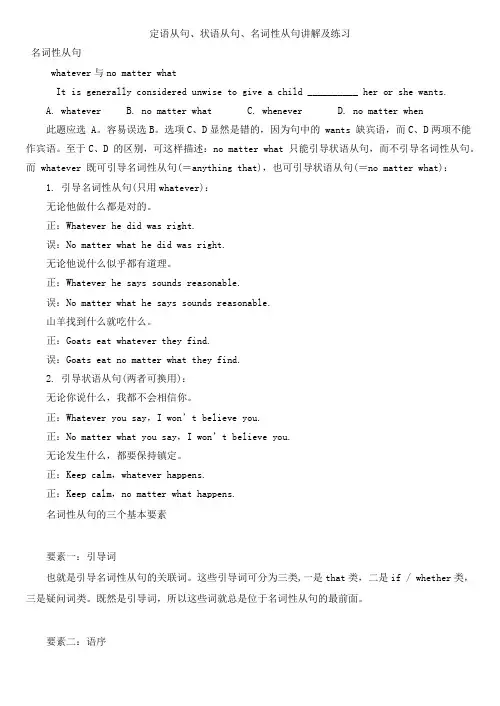 定语从句、状语从句、名词性从句讲解及练习

名词性从句

whatever 与 no matter what

It is generally considered unwise to give a child __________ her or she wants.

A. whatever B. no matter what C. whenever D. no matter when

此题应选 A。容易误选 B。选项 C、D 显然是错的，因为句中的 wants 缺宾语，而 C、D 两项不能作宾语。至于 C、D 的区别，可这样描述：no matter what 只能引导状语从句，而不引导名词性从句。而 whatever 既可引导名词性从句(=anything that)，也可引导状语从句(=no matter what)：

1. 引导名词性从句(只用 whatever)：

无论他做什么都是对的。

正：Whatever he did was right.

误：No matter what he did was right.

无论他说什么似乎都有道理。

正：Whatever he says sounds reasonable.

误：No matter what he says sounds reasonable.

山羊找到什么就吃什么。

正：Goats eat whatever they find.

误：Goats eat no matter what they find.

2. 引导状语从句(两者可换用)：

无论你说什么，我都不会相信你。

正：Whatever you say, I won't believe you.

正：No matter what you say, I won't believe you.

无论发生什么，都要保持镇定。

正：Keep calm, whatever happens.

正：Keep calm, no matter what happens.

名词性从句的三个基本要素

要素一：引导词

也就是引导名词性从句的关联词。这些引导词可分为三类，一是 that 类，二是 if / whether 类，三是疑问词类。既然是引导词，所以这些词就总是位于名词性从句的最前面。

要素二：语序